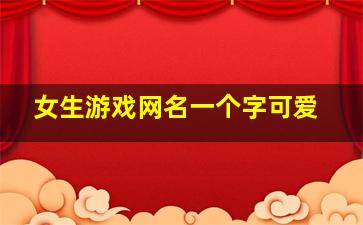 女生游戏网名一个字可爱